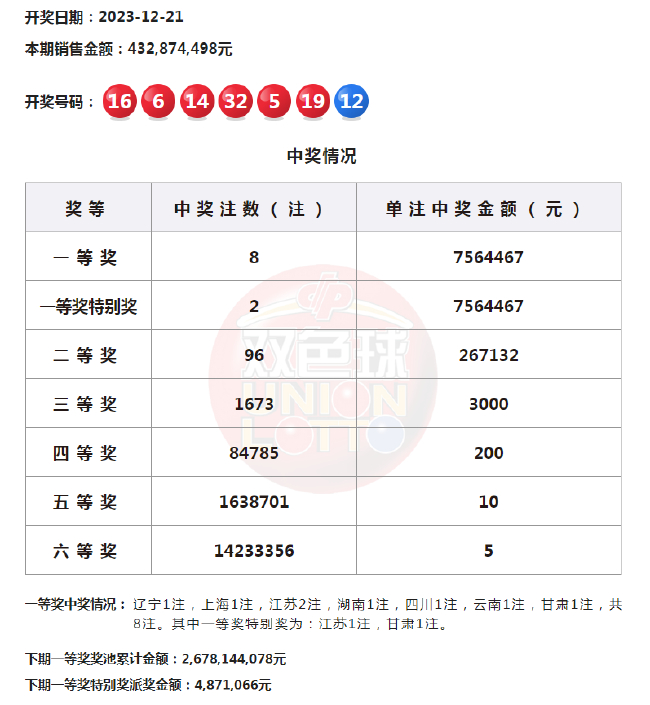 开奖日期：2023-12-21

本期销售金额：432,874,498元

开奖号码： 16 6 14 32 5 19 12

中奖情况

| 奖等 | 中奖注数（注） | 单注中奖金额（元） |
|---|---|---|
| 一等奖 | 8 | 7564467 |
| 一等奖特别奖 | 2 | 7564467 |
| 二等奖 | 96 | 267132 |
| 三等奖 | 1673 | 3000 |
| 四等奖 | 84785 | 200 |
| 五等奖 | 1638701 | 10 |
| 六等奖 | 14233356 | 5 |

双色球 UNION LOTTO

一等奖中奖情况：辽宁1注，上海1注，江苏2注，湖南1注，四川1注，云南1注，甘肃1注，共8注。其中一等奖特别奖为：江苏1注，甘肃1注。

下期一等奖奖池累计金额：2,678,144,078元

下期一等奖特别奖派奖金额：4,871,066元